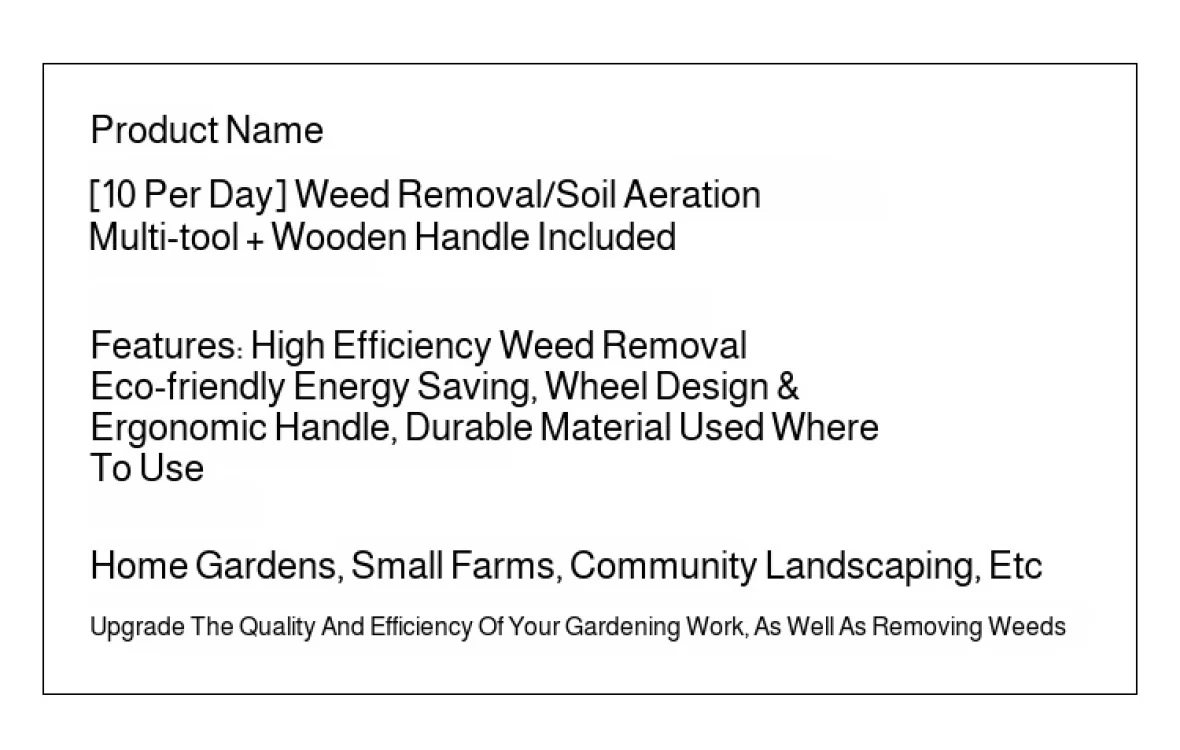 Product Name

[10 Per Day] Weed Removal/Soil Aeration Multi-tool + Wooden Handle Included

Features: High Efficiency Weed Removal Eco-friendly Energy Saving, Wheel Design & Ergonomic Handle, Durable Material Used Where To Use

Home Gardens, Small Farms, Community Landscaping, Etc

Upgrade The Quality And Efficiency Of Your Gardening Work, As Well As Removing Weeds